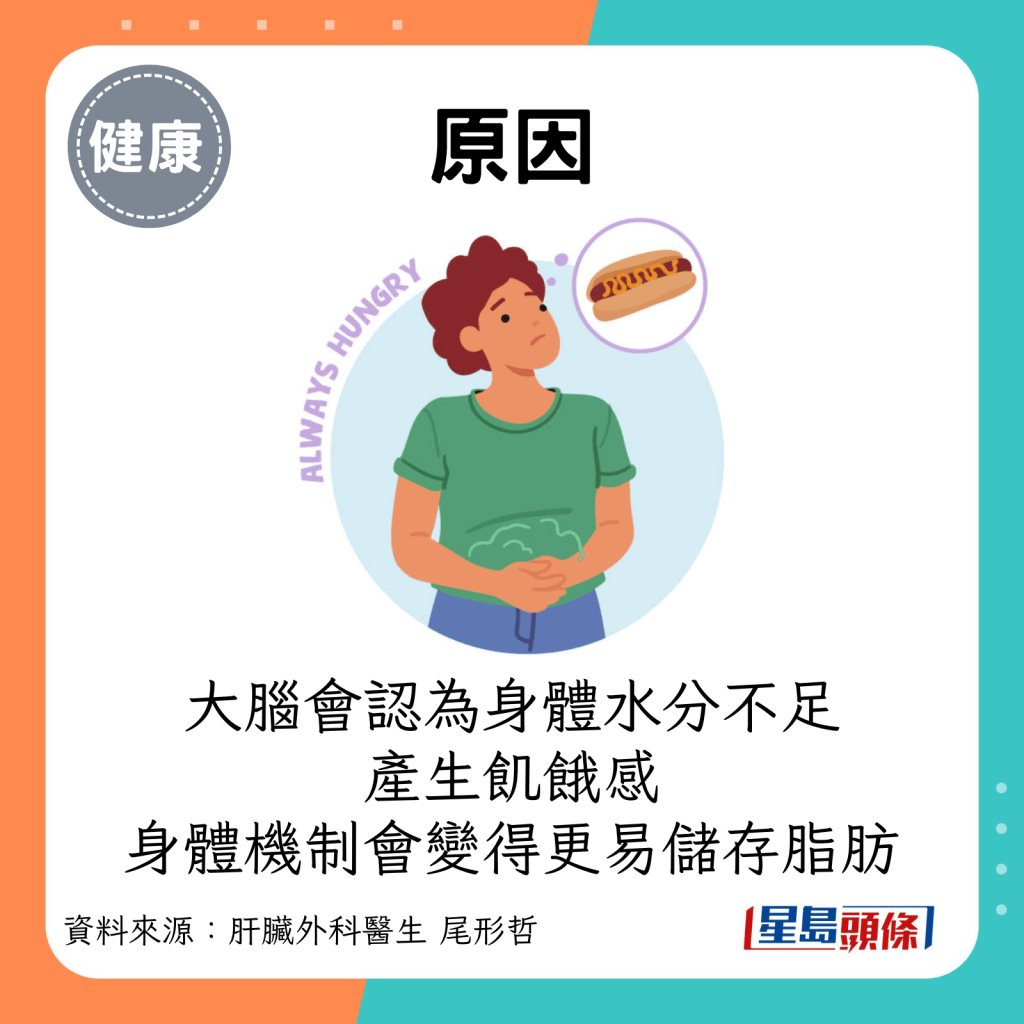 健康

原因

ALWAYS HUNGRY

大腦會認為身體水分不足
產生飢餓感
身體機制會變得更易儲存脂肪

資料來源：肝臟外科醫生 尾形哲

星島頭條